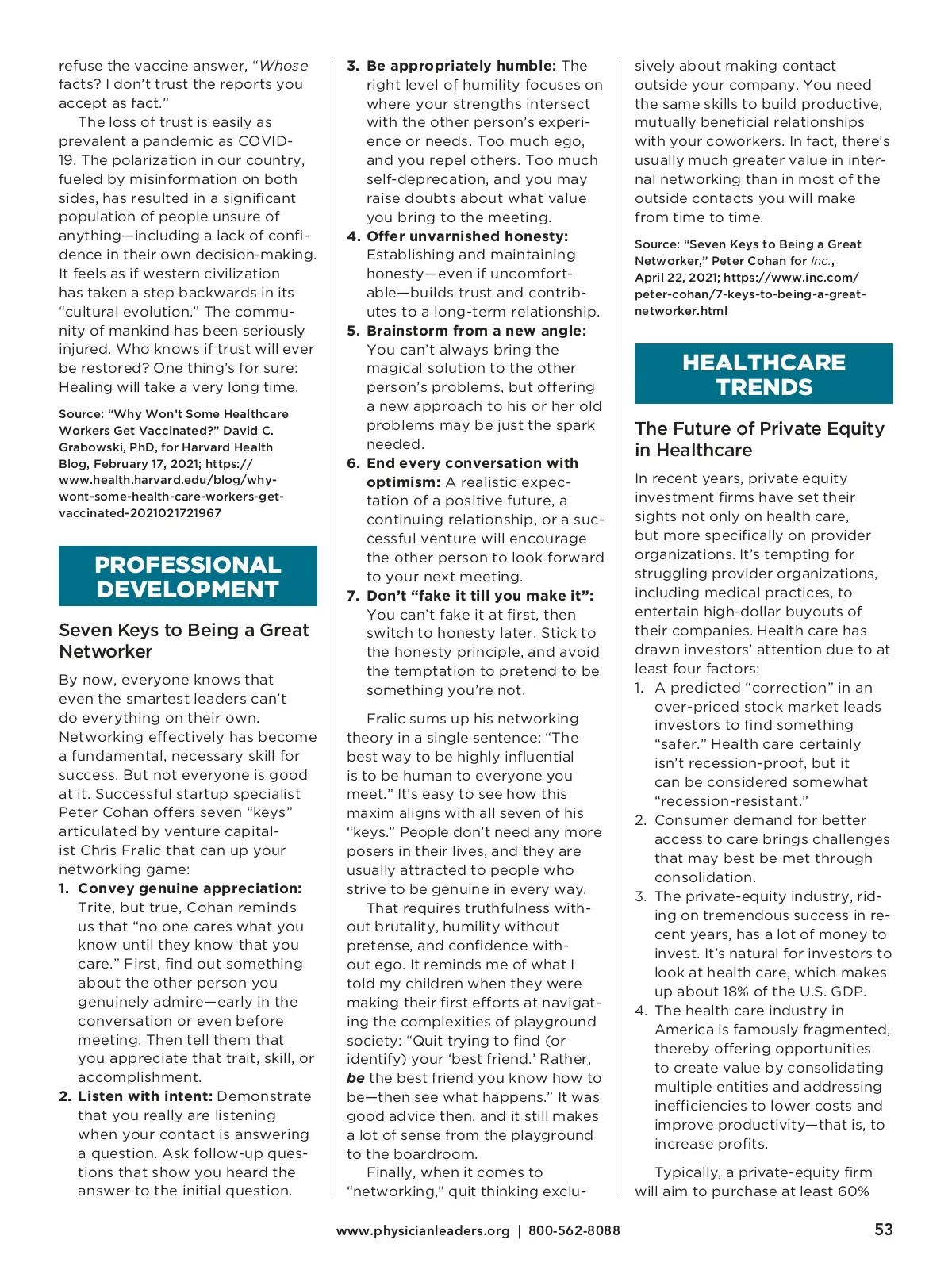 refuse the vaccine answer, "Whose facts? I don't trust the reports you accept as fact."

The loss of trust is easily as prevalent a pandemic as COVID-19. The polarization in our country, fueled by misinformation on both sides, has resulted in a significant population of people unsure of anything—including a lack of confidence in their own decision-making. It feels as if western civilization has taken a step backwards in its "cultural evolution." The community of mankind has been seriously injured. Who knows if trust will ever be restored? One thing's for sure: Healing will take a very long time.

Source: "Why Won't Some Healthcare Workers Get Vaccinated?" David C. Grabowski, PhD, for Harvard Health Blog, February 17, 2021; https://www.health.harvard.edu/blog/why-wont-some-health-care-workers-get-vaccinated-2021021721967

PROFESSIONAL DEVELOPMENT

Seven Keys to Being a Great Networker

By now, everyone knows that even the smartest leaders can't do everything on their own. Networking effectively has become a fundamental, necessary skill for success. But not everyone is good at it. Successful startup specialist Peter Cohan offers seven "keys" articulated by venture capitalist Chris Fralic that can up your networking game:

1. Convey genuine appreciation: Trite, but true, Cohan reminds us that "no one cares what you know until they know that you care." First, find out something about the other person you genuinely admire—early in the conversation or even before meeting. Then tell them that you appreciate that trait, skill, or accomplishment.
2. Listen with intent: Demonstrate that you really are listening when your contact is answering a question. Ask follow-up questions that show you heard the answer to the initial question.
3. Be appropriately humble: The right level of humility focuses on where your strengths intersect with the other person's experience or needs. Too much ego, and you repel others. Too much self-deprecation, and you may raise doubts about what value you bring to the meeting.
4. Offer unvarnished honesty: Establishing and maintaining honesty—even if uncomfortable—builds trust and contributes to a long-term relationship.
5. Brainstorm from a new angle: You can't always bring the magical solution to the other person's problems, but offering a new approach to his or her old problems may be just the spark needed.
6. End every conversation with optimism: A realistic expectation of a positive future, a continuing relationship, or a successful venture will encourage the other person to look forward to your next meeting.
7. Don't "fake it till you make it": You can't fake it at first, then switch to honesty later. Stick to the honesty principle, and avoid the temptation to pretend to be something you're not.

Fralic sums up his networking theory in a single sentence: "The best way to be highly influential is to be human to everyone you meet." It's easy to see how this maxim aligns with all seven of his "keys." People don't need any more posers in their lives, and they are usually attracted to people who strive to be genuine in every way.

That requires truthfulness without brutality, humility without pretense, and confidence without ego. It reminds me of what I told my children when they were making their first efforts at navigating the complexities of playground society: "Quit trying to find (or identify) your 'best friend.' Rather, be the best friend you know how to be—then see what happens." It was good advice then, and it still makes a lot of sense from the playground to the boardroom.

Finally, when it comes to "networking," quit thinking exclusively about making contact outside your company. You need the same skills to build productive, mutually beneficial relationships with your coworkers. In fact, there's usually much greater value in internal networking than in most of the outside contacts you will make from time to time.

Source: "Seven Keys to Being a Great Networker," Peter Cohan for Inc., April 22, 2021; https://www.inc.com/peter-cohan/7-keys-to-being-a-great-networker.html

HEALTHCARE TRENDS

The Future of Private Equity in Healthcare

In recent years, private equity investment firms have set their sights not only on health care, but more specifically on provider organizations. It's tempting for struggling provider organizations, including medical practices, to entertain high-dollar buyouts of their companies. Health care has drawn investors' attention due to at least four factors:

1. A predicted "correction" in an over-priced stock market leads investors to find something "safer." Health care certainly isn't recession-proof, but it can be considered somewhat "recession-resistant."
2. Consumer demand for better access to care brings challenges that may best be met through consolidation.
3. The private-equity industry, riding on tremendous success in recent years, has a lot of money to invest. It's natural for investors to look at health care, which makes up about 18% of the U.S. GDP.
4. The health care industry in America is famously fragmented, thereby offering opportunities to create value by consolidating multiple entities and addressing inefficiencies to lower costs and improve productivity—that is, to increase profits.

Typically, a private-equity firm will aim to purchase at least 60%

www.physicianleaders.org | 800-562-8088

53